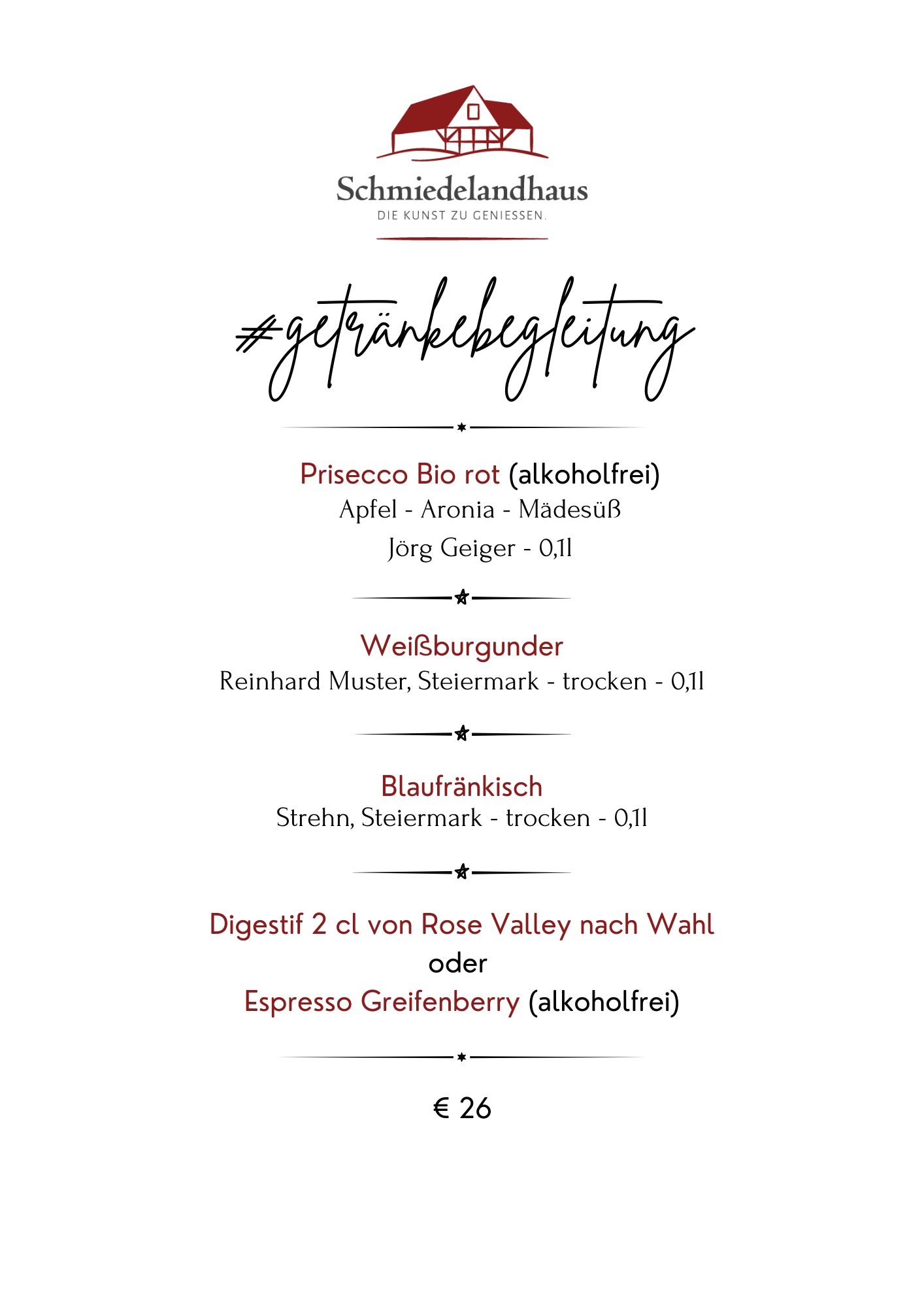 Schmiedelandhaus
DIE KUNST ZU GENIESSEN.

#getränkebegleitung

Prisecco Bio rot (alkoholfrei)
Apfel - Aronia - Mädesüß
Jörg Geiger - 0,1l

Weißburgunder
Reinhard Muster, Steiermark - trocken - 0,1l

Blaufränkisch
Strehn, Steiermark - trocken - 0,1l

Digestif 2 cl von Rose Valley nach Wahl
oder
Espresso Greifenberry (alkoholfrei)

€ 26